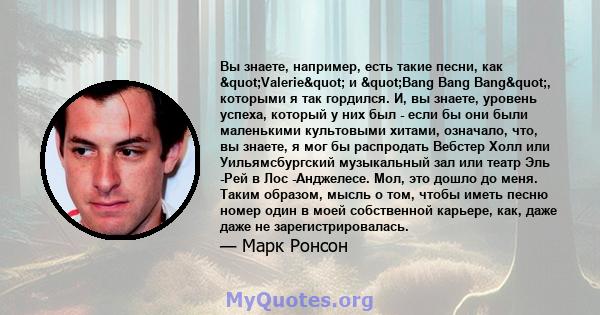 Вы знаете, например, есть такие песни, как &quot;Valerie&quot; и &quot;Bang Bang Bang&quot;, которыми я так гордился. И, вы знаете, уровень успеха, который у них был - если бы они были маленькими культовыми хитами, означало, что, вы знаете, я мог бы распродать Вебстер Холл или Уильямсбургский музыкальный зал или театр Эль -Рей в Лос -Анджелесе. Мол, это дошло до меня. Таким образом, мысль о том, чтобы иметь песню номер один в моей собственной карьере, как, даже даже не зарегистрировалась.

— Марк Ронсон

MyQuotes.org